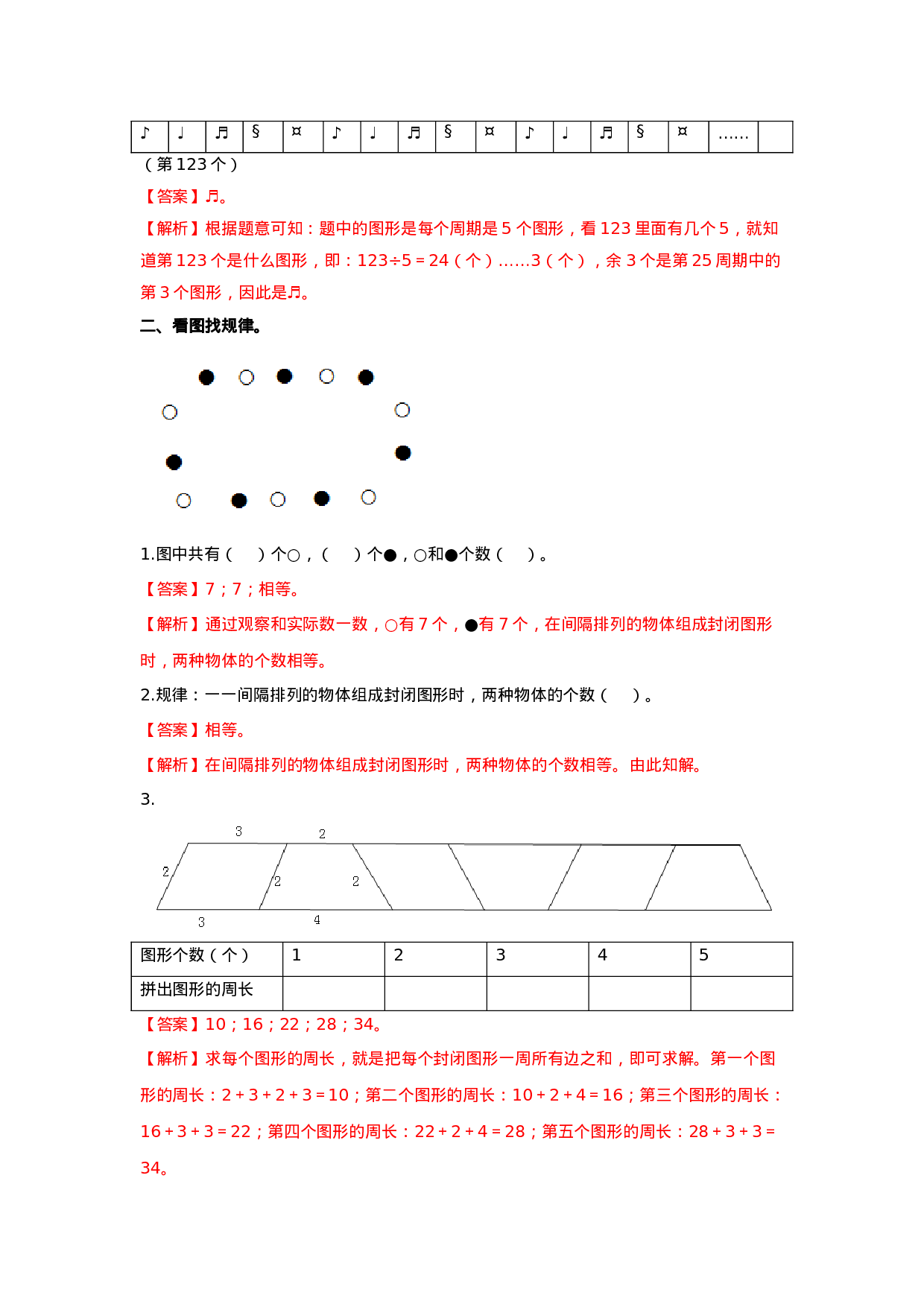 | ♪ | ♩ | ♬ | § | ¤ | ♪ | ♩ | ♬ | § | ¤ | ♪ | ♩ | ♬ | § | ¤ | …… |  |
|---|---|---|---|---|---|---|---|---|---|---|---|---|---|---|---|---|

（第 123 个）

【答案】♬。

【解析】根据题意可知：题中的图形是每个周期是 5 个图形，看 123 里面有几个 5，就知道第 123 个是什么图形，即：123÷5＝24（个）……3（个），余 3 个是第 25 周期中的第 3 个图形，因此是♬。

二、看图找规律。

1.图中共有（　）个○，（　）个●，○和●个数（　）。

【答案】7；7；相等。

【解析】通过观察和实际数一数，○有 7 个，●有 7 个，在间隔排列的物体组成封闭图形时，两种物体的个数相等。

2.规律：一一间隔排列的物体组成封闭图形时，两种物体的个数（　）。

【答案】相等。

【解析】在间隔排列的物体组成封闭图形时，两种物体的个数相等。由此知解。

3.

3　2　2　2　2　3　4

| 图形个数（个） | 1 | 2 | 3 | 4 | 5 |
|---|---|---|---|---|---|
| 拼出图形的周长 |  |  |  |  |  |

【答案】10；16；22；28；34。

【解析】求每个图形的周长，就是把每个封闭图形一周所有边之和，即可求解。第一个图形的周长：2＋3＋2＋3＝10；第二个图形的周长：10＋2＋4＝16；第三个图形的周长：16＋3＋3＝22；第四个图形的周长：22＋2＋4＝28；第五个图形的周长：28＋3＋3＝34。